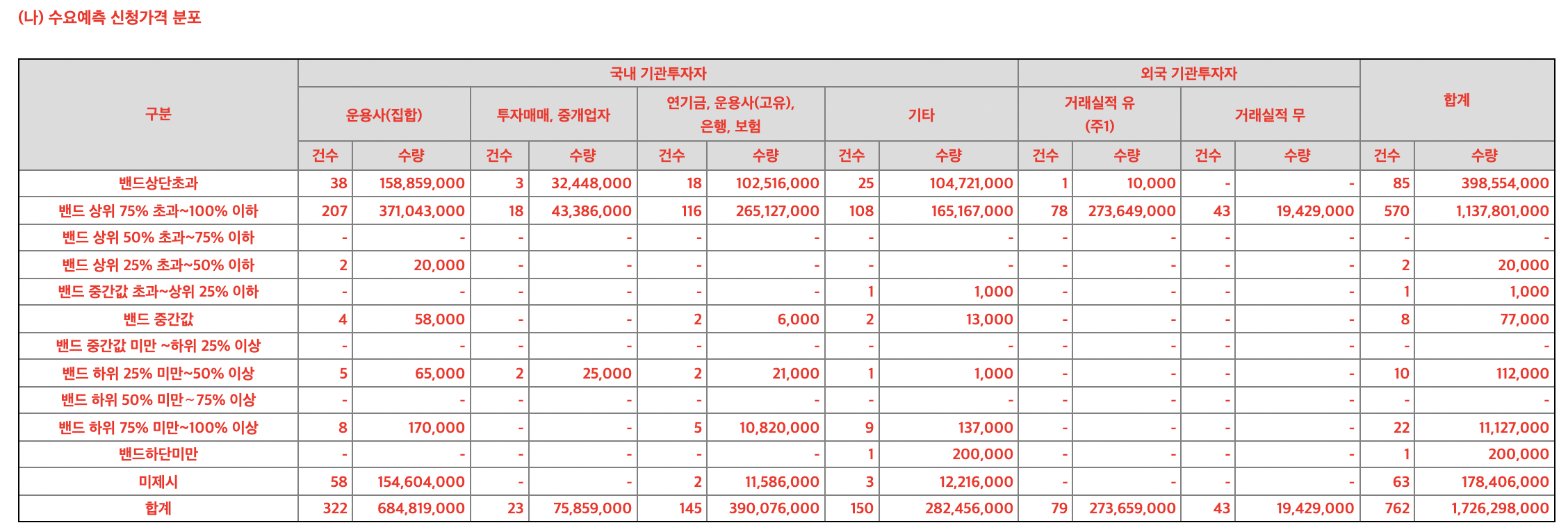 (나) 수요예측 신청가격 분포

| 구분 | 국내 기관투자자 | | | | | | | | 외국 기관투자자 | | | | 합계 | |
|---|---|---|---|---|---|---|---|---|---|---|---|---|---|---|
| | 운용사(집합) | | 투자매매, 중개업자 | | 연기금, 운용사(고유), 은행, 보험 | | 기타 | | 거래실적 유 (주1) | | 거래실적 무 | | | |
| | 건수 | 수량 | 건수 | 수량 | 건수 | 수량 | 건수 | 수량 | 건수 | 수량 | 건수 | 수량 | 건수 | 수량 |
| 밴드상단초과 | 38 | 158,859,000 | 3 | 32,448,000 | 18 | 102,516,000 | 25 | 104,721,000 | 1 | 10,000 | - | - | 85 | 398,554,000 |
| 밴드 상위 75% 초과~100% 이하 | 207 | 371,043,000 | 18 | 43,386,000 | 116 | 265,127,000 | 108 | 165,167,000 | 78 | 273,649,000 | 43 | 19,429,000 | 570 | 1,137,801,000 |
| 밴드 상위 50% 초과~75% 이하 | - | - | - | - | - | - | - | - | - | - | - | - | - | - |
| 밴드 상위 25% 초과~50% 이하 | 2 | 20,000 | - | - | - | - | - | - | - | - | - | - | 2 | 20,000 |
| 밴드 중간값 초과~상위 25% 이하 | - | - | - | - | - | - | 1 | 1,000 | - | - | - | - | 1 | 1,000 |
| 밴드 중간값 | 4 | 58,000 | - | - | 2 | 6,000 | 2 | 13,000 | - | - | - | - | 8 | 77,000 |
| 밴드 중간값 미만 ~하위 25% 이상 | - | - | - | - | - | - | - | - | - | - | - | - | - | - |
| 밴드 하위 25% 미만~50% 이상 | 5 | 65,000 | 2 | 25,000 | 2 | 21,000 | 1 | 1,000 | - | - | - | - | 10 | 112,000 |
| 밴드 하위 50% 미만~75% 이상 | - | - | - | - | - | - | - | - | - | - | - | - | - | - |
| 밴드 하위 75% 미만~100% 이상 | 8 | 170,000 | - | - | 5 | 10,820,000 | 9 | 137,000 | - | - | - | - | 22 | 11,127,000 |
| 밴드하단미만 | - | - | - | - | - | - | 1 | 200,000 | - | - | - | - | 1 | 200,000 |
| 미제시 | 58 | 154,604,000 | - | - | 2 | 11,586,000 | 3 | 12,216,000 | - | - | - | - | 63 | 178,406,000 |
| 합계 | 322 | 684,819,000 | 23 | 75,859,000 | 145 | 390,076,000 | 150 | 282,456,000 | 79 | 273,659,000 | 43 | 19,429,000 | 762 | 1,726,298,000 |